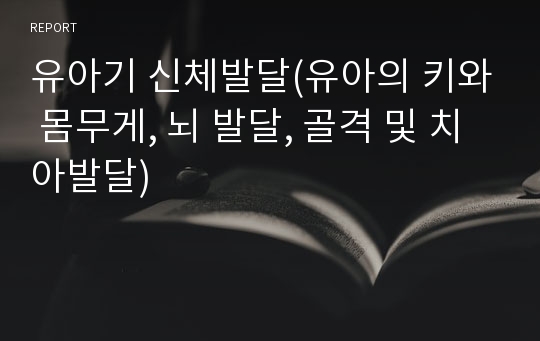 REPORT

유아기 신체발달(유아의 키와 몸무게, 뇌 발달, 골격 및 치아발달)